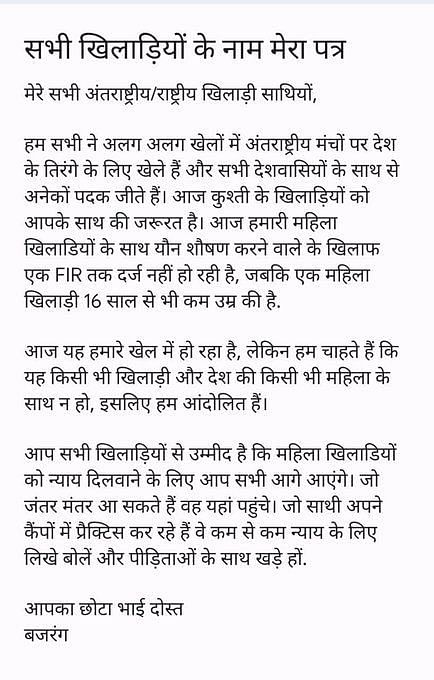 सभी खिलाड़ियों के नाम मेरा पत्र

मेरे सभी अंतराष्ट्रीय/राष्ट्रीय खिलाड़ी साथियों,

हम सभी ने अलग अलग खेलों में अंतराष्ट्रीय मंचों पर देश के तिरंगे के लिए खेले हैं और सभी देशवासियों के साथ से अनेकों पदक जीते हैं। आज कुश्ती के खिलाड़ियों को आपके साथ की जरूरत है। आज हमारी महिला खिलाडियों के साथ यौन शौषण करने वाले के खिलाफ एक FIR तक दर्ज नहीं हो रही है, जबकि एक महिला खिलाड़ी 16 साल से भी कम उम्र की है.

आज यह हमारे खेल में हो रहा है, लेकिन हम चाहते हैं कि यह किसी भी खिलाड़ी और देश की किसी भी महिला के साथ न हो, इसलिए हम आंदोलित हैं।

आप सभी खिलाड़ियों से उम्मीद है कि महिला खिलाडियों को न्याय दिलवाने के लिए आप सभी आगे आएंगे। जो जंतर मंतर आ सकते हैं वह यहां पहुंचे। जो साथी अपने कैंपों में प्रैक्टिस कर रहे हैं वे कम से कम न्याय के लिए लिखे बोलें और पीड़िताओं के साथ खड़े हों.

आपका छोटा भाई दोस्त
बजरंग